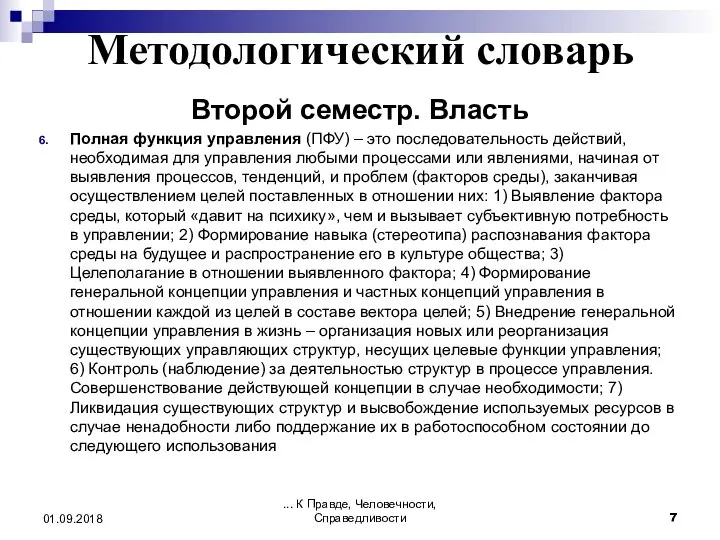 Методологический словарь

Второй семестр. Власть

6. Полная функция управления (ПФУ) – это последовательность действий, необходимая для управления любыми процессами или явлениями, начиная от выявления процессов, тенденций, и проблем (факторов среды), заканчивая осуществлением целей поставленных в отношении них: 1) Выявление фактора среды, который «давит на психику», чем и вызывает субъективную потребность в управлении; 2) Формирование навыка (стереотипа) распознавания фактора среды на будущее и распространение его в культуре общества; 3) Целеполагание в отношении выявленного фактора; 4) Формирование генеральной концепции управления и частных концепций управления в отношении каждой из целей в составе вектора целей; 5) Внедрение генеральной концепции управления в жизнь – организация новых или реорганизация существующих управляющих структур, несущих целевые функции управления; 6) Контроль (наблюдение) за деятельностью структур в процессе управления. Совершенствование действующей концепции в случае необходимости; 7) Ликвидация существующих структур и высвобождение используемых ресурсов в случае ненадобности либо поддержание их в работоспособном состоянии до следующего использования

01.09.2018

... К Правде, Человечности, Справедливости

7